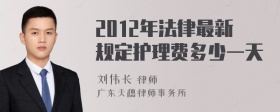 2012年法律最新规定护理费多少一天

刘伟长 律师

广东天穗律师事务所